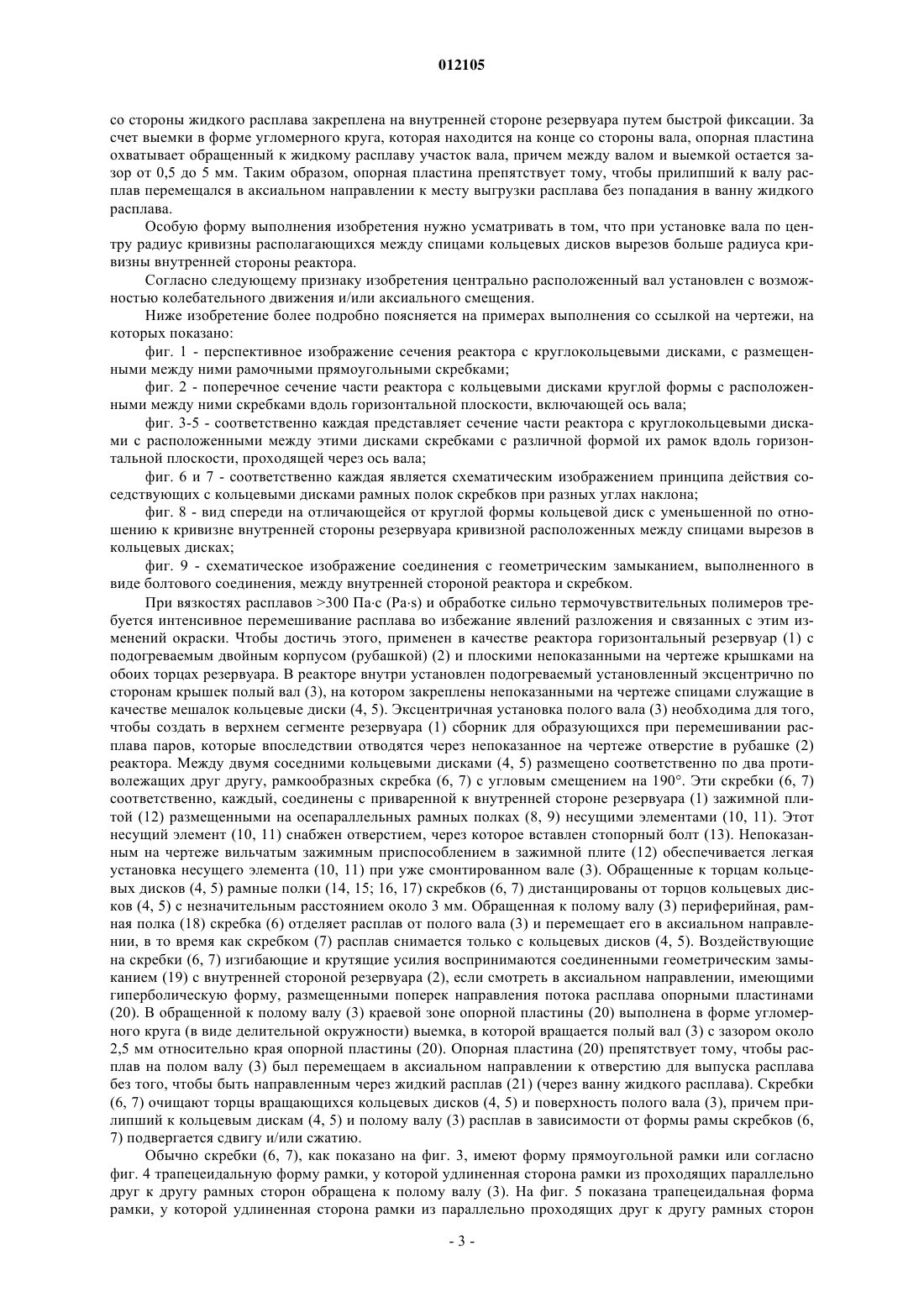 012105

со стороны жидкого расплава закреплена на внутренней стороне резервуара путем быстрой фиксации. За счет выемки в форме угломерного круга, которая находится на конце со стороны вала, опорная пластина охватывает обращенный к жидкому расплаву участок вала, причем между валом и выемкой остается зазор от 0,5 до 5 мм. Таким образом, опорная пластина препятствует тому, чтобы прилипший к валу расплав перемещался в аксиальном направлении к месту выгрузки расплава без попадания в ванну жидкого расплава.

Особую форму выполнения изобретения нужно усматривать в том, что при установке вала по центру радиус кривизны располагающихся между спицами кольцевых дисков вырезов больше радиуса кривизны внутренней стороны реактора.

Согласно следующему признаку изобретения центрально расположенный вал установлен с возможностью колебательного движения и/или аксиального смещения.

Ниже изобретение более подробно поясняется на примерах выполнения со ссылкой на чертежи, на которых показано:

фиг. 1 - перспективное изображение сечения реактора с круглокольцевыми дисками, с размещенными между ними рамочными прямоугольными скребками;

фиг. 2 - поперечное сечение части реактора с кольцевыми дисками круглой формы с расположенными между ними скребками вдоль горизонтальной плоскости, включающей ось вала;

фиг. 3-5 - соответственно каждая представляет сечение части реактора с круглокольцевыми дисками с расположенными между этими дисками скребками с различной формой их рамок вдоль горизонтальной плоскости, проходящей через ось вала;

фиг. 6 и 7 - соответственно каждая является схематическим изображением принципа действия соседствующих с кольцевыми дисками рамных полок скребков при разных углах наклона;

фиг. 8 - вид спереди на отличающейся от круглой формы кольцевой диск с уменьшенной по отношению к кривизне внутренней стороны резервуара кривизной расположенных между спицами вырезов в кольцевых дисках;

фиг. 9 - схематическое изображение соединения с геометрическим замыканием, выполненного в виде болтового соединения, между внутренней стороной реактора и скребком.

При вязкостях расплавов >300 Па·с (Pa·s) и обработке сильно термочувствительных полимеров требуется интенсивное перемешивание расплава во избежание явлений разложения и связанных с этим изменений окраски. Чтобы достичь этого, применен в качестве реактора горизонтальный резервуар (1) с подогреваемым двойным корпусом (рубашкой) (2) и плоскими непоказанными на чертеже крышками на обоих торцах резервуара. В реакторе внутри установлен подогреваемый установленный эксцентрично по сторонам крышек полый вал (3), на котором закреплены непоказанными на чертеже спицами служащие в качестве мешалок кольцевые диски (4, 5). Эксцентричная установка полого вала (3) необходима для того, чтобы создать в верхнем сегменте резервуара (1) сборник для образующихся при перемешивании расплава паров, которые впоследствии отводятся через непоказанное на чертеже отверстие в рубашке (2) реактора. Между двумя соседними кольцевыми дисками (4, 5) размещено соответственно по два противолежащих друг другу, рамкообразных скребка (6, 7) с угловым смещением на 190°. Эти скребки (6, 7) соответственно, каждый, соединены с приваренной к внутренней стороне резервуара (1) зажимной плитой (12) размещенными на осепараллельных рамных полках (8, 9) несущими элементами (10, 11). Этот несущий элемент (10, 11) снабжен отверстием, через которое вставлен стопорный болт (13). Непоказанным на чертеже вильчатым зажимным приспособлением в зажимной плите (12) обеспечивается легкая установка несущего элемента (10, 11) при уже смонтированном вале (3). Обращенные к торцам кольцевых дисков (4, 5) рамные полки (14, 15; 16, 17) скребков (6, 7) дистанцированы от торцов кольцевых дисков (4, 5) с незначительным расстоянием около 3 мм. Обращенная к полому валу (3) периферийная, рамная полка (18) скребка (6) отделяет расплав от полого вала (3) и перемещает его в аксиальном направлении, в то время как скребком (7) расплав снимается только с кольцевых дисков (4, 5). Воздействующие на скребки (6, 7) изгибающие и крутящие усилия воспринимаются соединенными геометрическим замыканием (19) с внутренней стороной резервуара (2), если смотреть в аксиальном направлении, имеющими гиперболическую форму, размещенными поперек направления потока расплава опорными пластинами (20). В обращенной к полому валу (3) краевой зоне опорной пластины (20) выполнена в форме угломерного круга (в виде делительной окружности) выемка, в которой вращается полый вал (3) с зазором около 2,5 мм относительно края опорной пластины (20). Опорная пластина (20) препятствует тому, чтобы расплав на полом валу (3) был перемещаем в аксиальном направлении к отверстию для выпуска расплава без того, чтобы быть направленным через жидкий расплав (21) (через ванну жидкого расплава). Скребки (6, 7) очищают торцы вращающихся кольцевых дисков (4, 5) и поверхность полого вала (3), причем прилипший к кольцевым дискам (4, 5) и полому валу (3) расплав в зависимости от формы рамы скребков (6, 7) подвергается сдвигу и/или сжатию.

Обычно скребки (6, 7), как показано на фиг. 3, имеют форму прямоугольной рамки или согласно фиг. 4 трапецеидальную форму рамки, у которой удлиненная сторона рамки из проходящих параллельно друг к другу рамных сторон обращена к полому валу (3). На фиг. 5 показана трапецеидальная форма рамки, у которой удлиненная сторона рамки из параллельно проходящих друг к другу рамных сторон

- 3 -